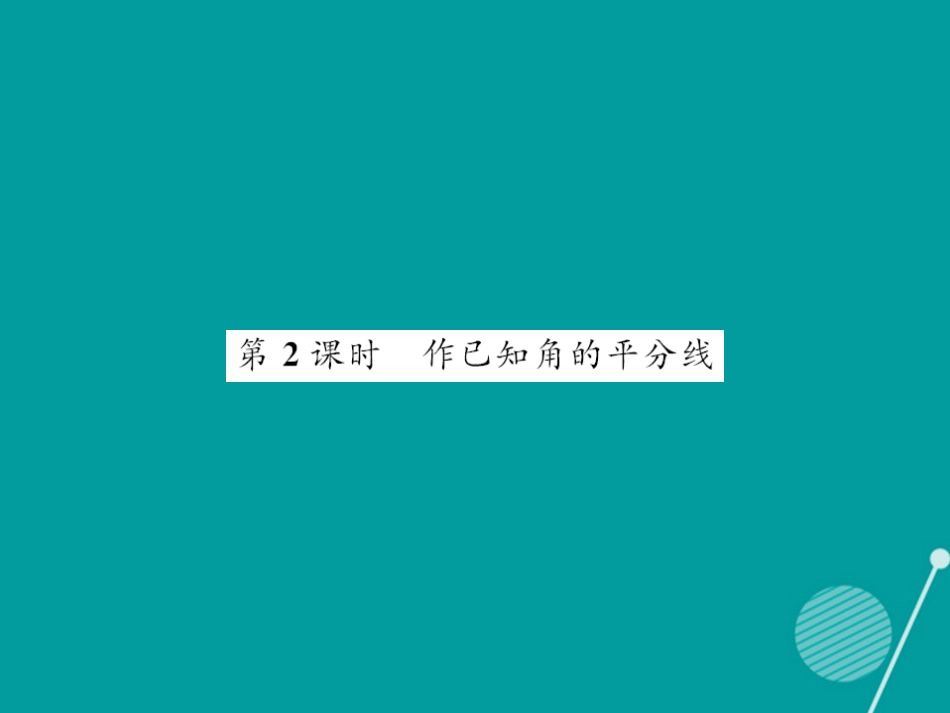 第 2 课时　作已知角的平分线